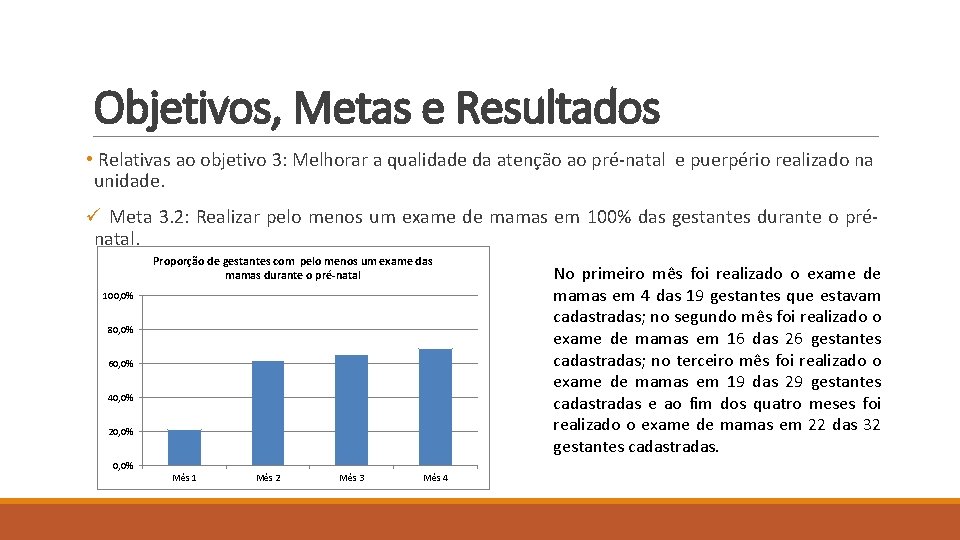 Objetivos, Metas e Resultados

• Relativas ao objetivo 3: Melhorar a qualidade da atenção ao pré-natal e puerpério realizado na unidade.

✓ Meta 3.2: Realizar pelo menos um exame de mamas em 100% das gestantes durante o pré-natal.

Proporção de gestantes com pelo menos um exame das mamas durante o pré-natal

100,0%
80,0%
60,0%
40,0%
20,0%
0,0%

Mês 1
Mês 2
Mês 3
Mês 4

No primeiro mês foi realizado o exame de mamas em 4 das 19 gestantes que estavam cadastradas; no segundo mês foi realizado o exame de mamas em 16 das 26 gestantes cadastradas; no terceiro mês foi realizado o exame de mamas em 19 das 29 gestantes cadastradas e ao fim dos quatro meses foi realizado o exame de mamas em 22 das 32 gestantes cadastradas.